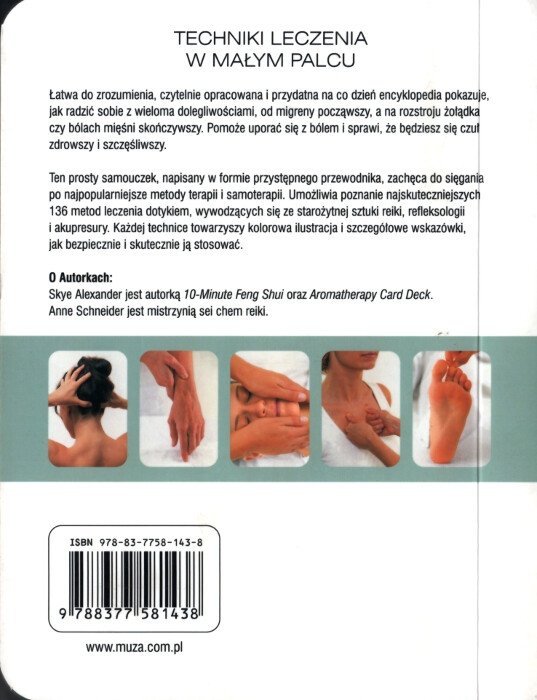 TECHNIKI LECZENIA
W MAŁYM PALCU

Łatwa do zrozumienia, czytelnie opracowana i przydatna na co dzień encyklopedia pokazuje, jak radzić sobie z wieloma dolegliwościami, od migreny począwszy, a na rozstroju żołądka czy bólach mięśni skończywszy. Pomoże uporać się z bólem i sprawi, że będziesz się czuł zdrowszy i szczęśliwszy.

Ten prosty samouczek, napisany w formie przystępnego przewodnika, zachęca do sięgania po najpopularniejsze metody terapii i samoterapii. Umożliwia poznanie najskuteczniejszych 136 metod leczenia dotykiem, wywodzących się ze starożytnej sztuki reiki, refleksologii i akupresury. Każdej technice towarzyszy kolorowa ilustracja i szczegółowe wskazówki, jak bezpiecznie i skutecznie ją stosować.

O Autorkach:
Skye Alexander jest autorką 10-Minute Feng Shui oraz Aromatherapy Card Deck.
Anne Schneider jest mistrzynią sei chem reiki.

ISBN 978-83-7758-143-8

9 788377 581438

www.muza.com.pl